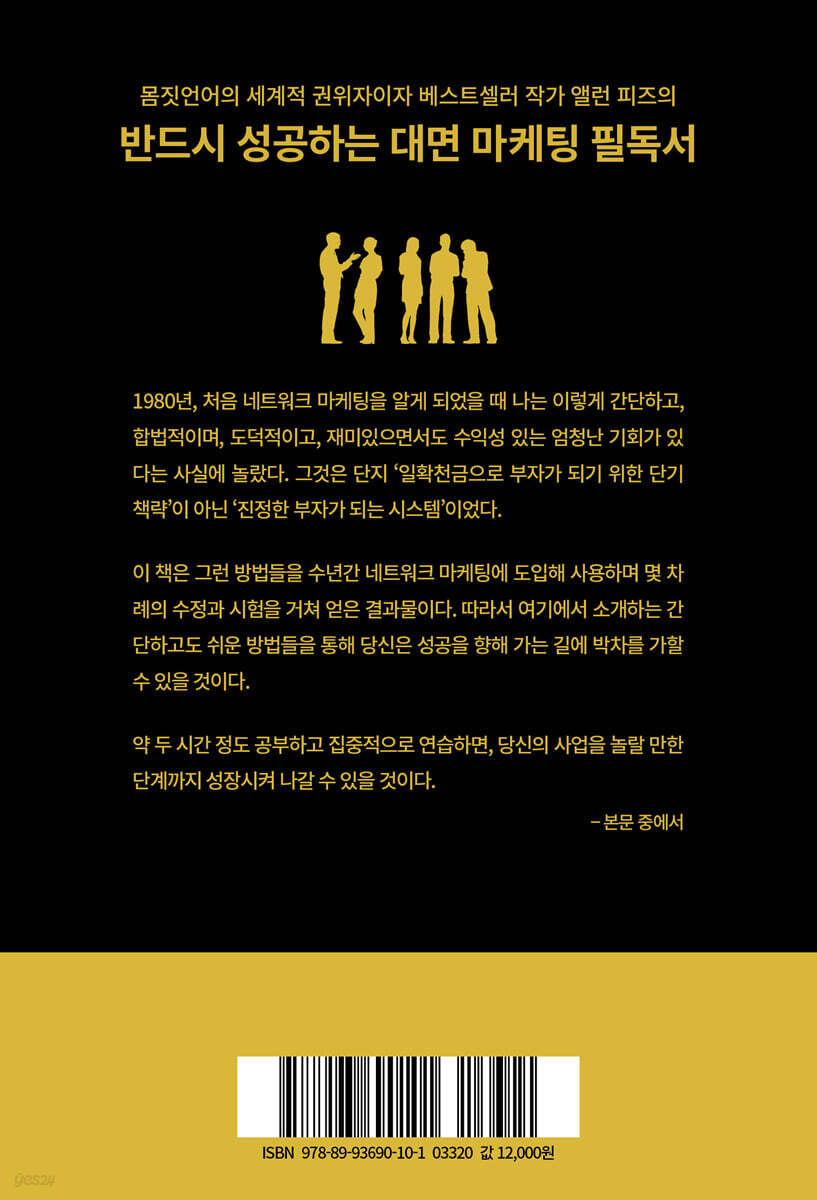 몸짓언어의 세계적 권위자이자 베스트셀러 작가 앨런 피즈의

반드시 성공하는 대면 마케팅 필독서

1980년, 처음 네트워크 마케팅을 알게 되었을 때 나는 이렇게 간단하고, 합법적이며, 도덕적이고, 재미있으면서도 수익성 있는 엄청난 기회가 있다는 사실에 놀랐다. 그것은 단지 '일확천금으로 부자가 되기 위한 단기 책략'이 아닌 '진정한 부자가 되는 시스템'이었다.

이 책은 그런 방법들을 수년간 네트워크 마케팅에 도입해 사용하며 몇 차례의 수정과 시험을 거쳐 얻은 결과물이다. 따라서 여기에서 소개하는 간단하고도 쉬운 방법들을 통해 당신은 성공을 향해 가는 길에 박차를 가할 수 있을 것이다.

약 두 시간 정도 공부하고 집중적으로 연습하면, 당신의 사업을 놀랄 만한 단계까지 성장시켜 나갈 수 있을 것이다.

– 본문 중에서

ISBN 978-89-93690-10-1 03320 값 12,000원

yes24